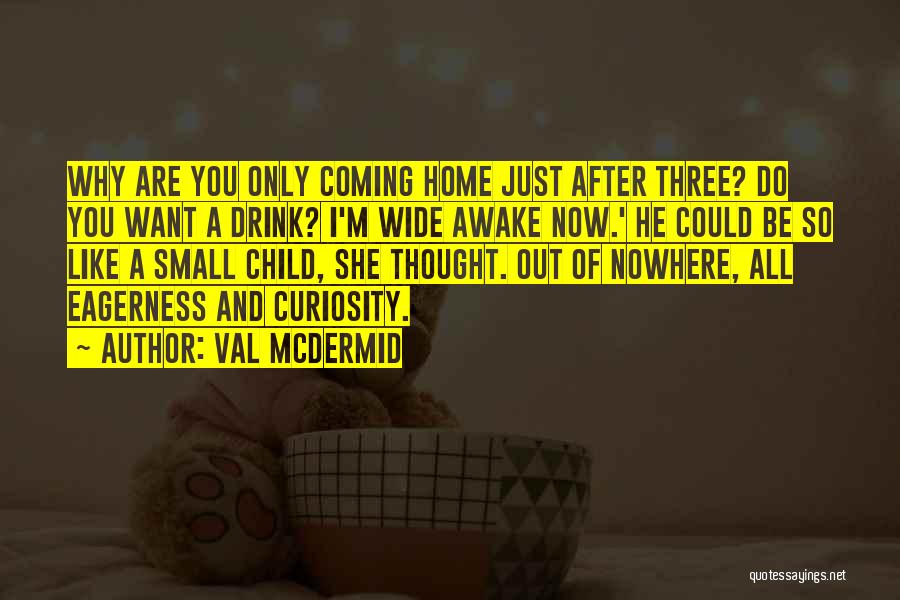 WHY ARE YOU ONLY COMING HOME JUST AFTER THREE? DO YOU WANT A DRINK? I'M WIDE AWAKE NOW.' HE COULD BE SO LIKE A SMALL CHILD, SHE THOUGHT. OUT OF NOWHERE, ALL EAGERNESS AND CURIOSITY.

~ AUTHOR: VAL MCDERMID

quotessayings.net